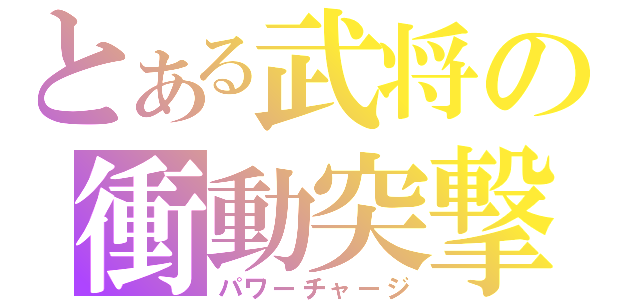 とある武将の
衝動突撃
パワーチャージ